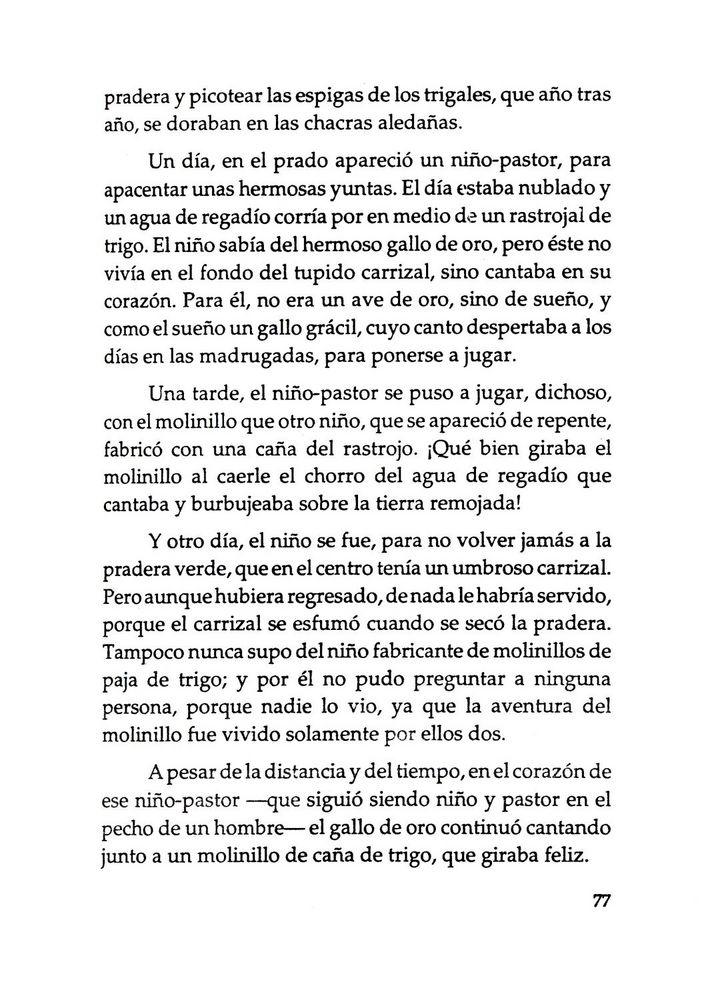 pradera y picotear las espigas de los trigales, que año tras año, se doraban en las chacras aledañas.

Un día, en el prado apareció un niño-pastor, para apacentar unas hermosas yuntas. El día estaba nublado y un agua de regadío corría por en medio de un rastrojal de trigo. El niño sabía del hermoso gallo de oro, pero éste no vivía en el fondo del tupido carrizal, sino cantaba en su corazón. Para él, no era un ave de oro, sino de sueño, y como el sueño un gallo grácil, cuyo canto despertaba a los días en las madrugadas, para ponerse a jugar.

Una tarde, el niño-pastor se puso a jugar, dichoso, con el molinillo que otro niño, que se apareció de repente, fabricó con una caña del rastrojo. ¡Qué bien giraba el molinillo al caerle el chorro del agua de regadío que cantaba y burbujeaba sobre la tierra remojada!

Y otro día, el niño se fue, para no volver jamás a la pradera verde, que en el centro tenía un umbroso carrizal. Pero aunque hubiera regresado, de nada le habría servido, porque el carrizal se esfumó cuando se secó la pradera. Tampoco nunca supo del niño fabricante de molinillos de paja de trigo; y por él no pudo preguntar a ninguna persona, porque nadie lo vio, ya que la aventura del molinillo fue vivido solamente por ellos dos.

A pesar de la distancia y del tiempo, en el corazón de ese niño-pastor —que siguió siendo niño y pastor en el pecho de un hombre— el gallo de oro continuó cantando junto a un molinillo de caña de trigo, que giraba feliz.

77